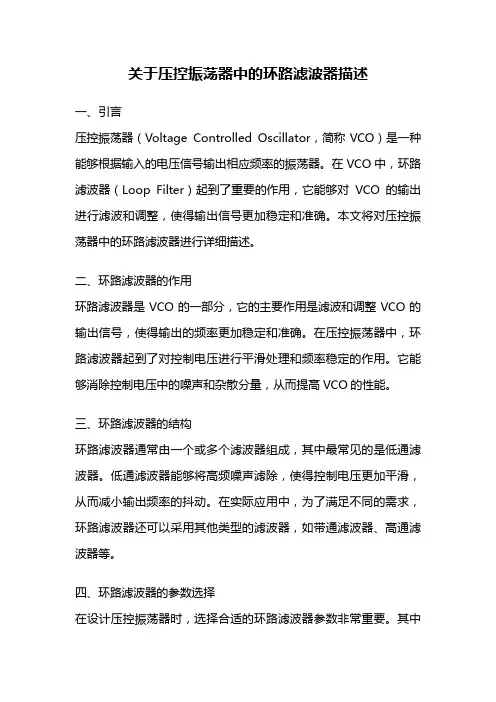 关于压控振荡器中的环路滤波器描述

一、引言

压控振荡器（Voltage Controlled Oscillator，简称 VCO）是一种能够根据输入的电压信号输出相应频率的振荡器。在 VCO 中，环路滤波器（Loop Filter）起到了重要的作用，它能够对 VCO 的输出进行滤波和调整，使得输出信号更加稳定和准确。本文将对压控振荡器中的环路滤波器进行详细描述。

二、环路滤波器的作用

环路滤波器是 VCO 的一部分，它的主要作用是滤波和调整 VCO 的输出信号，使得输出的频率更加稳定和准确。在压控振荡器中，环路滤波器起到了对控制电压进行平滑处理和频率稳定的作用。它能够消除控制电压中的噪声和杂散分量，从而提高 VCO 的性能。

三、环路滤波器的结构

环路滤波器通常由一个或多个滤波器组成，其中最常见的是低通滤波器。低通滤波器能够将高频噪声滤除，使得控制电压更加平滑，从而减小输出频率的抖动。在实际应用中，为了满足不同的需求，环路滤波器还可以采用其他类型的滤波器，如带通滤波器、高通滤波器等。

四、环路滤波器的参数选择

在设计压控振荡器时，选择合适的环路滤波器参数非常重要。其中